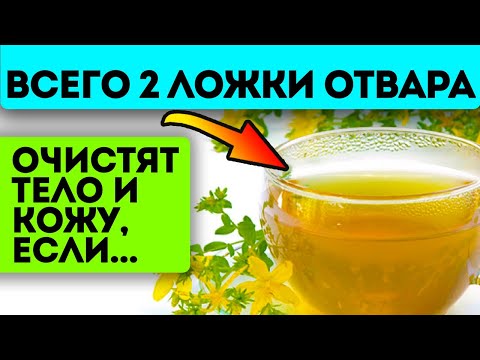 ВСЕГО 2 ЛОЖКИ ОТВАРА

ОЧИСТЯТ ТЕЛО И КОЖУ, ЕСЛИ...